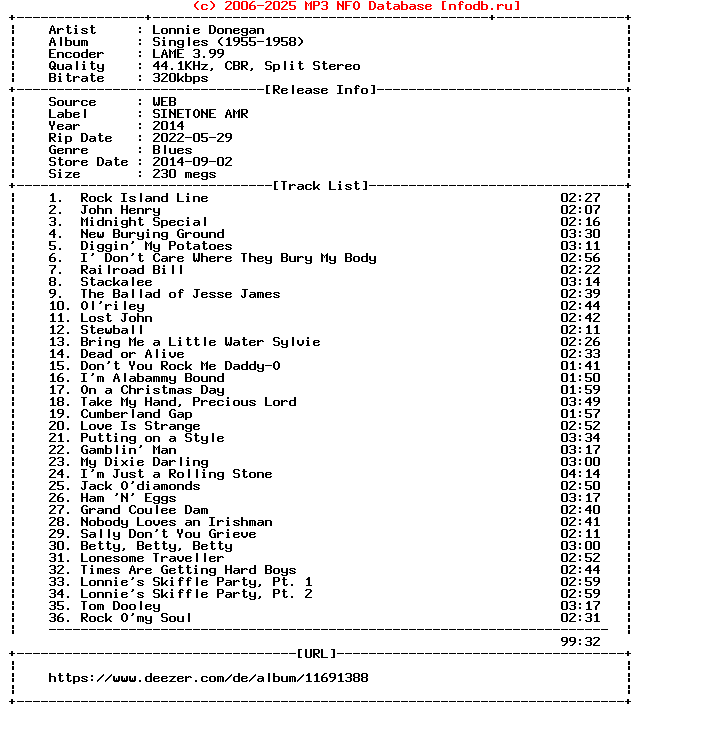 (c) 2006-2025 MP3 NFO Database [nfodb.ru]

Artist : Lonnie Donegan
Album : Singles (1955-1958)
Encoder : LAME 3.99
Quality : 44.1KHz, CBR, Split Stereo
Bitrate : 320kbps

[Release Info]

Source : WEB
Label : SINETONE AMR
Year : 2014
Rip Date : 2022-05-29
Genre : Blues
Store Date : 2014-09-02
Size : 230 megs

[Track List]

1. Rock Island Line 02:27
2. John Henry 02:07
3. Midnight Special 02:16
4. New Burying Ground 03:30
5. Diggin' My Potatoes 03:11
6. I' Don't Care Where They Bury My Body 02:56
7. Railroad Bill 02:22
8. Stackalee 03:14
9. The Ballad of Jesse James 02:39
10. Ol'riley 02:44
11. Lost John 02:42
12. Stewball 02:11
13. Bring Me a Little Water Sylvie 02:26
14. Dead or Alive 02:33
15. Don't You Rock Me Daddy-O 01:41
16. I'm Alabammy Bound 01:50
17. On a Christmas Day 01:59
18. Take My Hand, Precious Lord 03:49
19. Cumberland Gap 01:57
20. Love Is Strange 02:52
21. Putting on a Style 03:34
22. Gamblin' Man 03:17
23. My Dixie Darling 03:00
24. I'm Just a Rolling Stone 04:14
25. Jack O'diamonds 02:50
26. Ham 'N' Eggs 03:17
27. Grand Coulee Dam 02:40
28. Nobody Loves an Irishman 02:41
29. Sally Don't You Grieve 02:11
30. Betty, Betty, Betty 03:00
31. Lonesome Traveller 02:52
32. Times Are Getting Hard Boys 02:44
33. Lonnie's Skiffle Party, Pt. 1 02:59
34. Lonnie's Skiffle Party, Pt. 2 02:59
35. Tom Dooley 03:17
36. Rock O'my Soul 02:31

99:32

[URL]

https://www.deezer.com/de/album/11691388